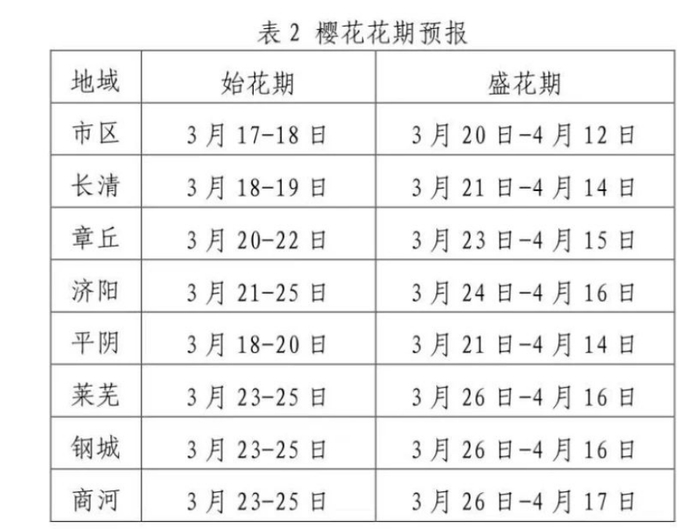 表 2 樱花花期预报

| 地域 | 始花期 | 盛花期 |
|---|---|---|
| 市区 | 3 月 17-18 日 | 3 月 20 日-4 月 12 日 |
| 长清 | 3 月 18-19 日 | 3 月 21 日-4 月 14 日 |
| 章丘 | 3 月 20-22 日 | 3 月 23 日-4 月 15 日 |
| 济阳 | 3 月 21-25 日 | 3 月 24 日-4 月 16 日 |
| 平阴 | 3 月 18-20 日 | 3 月 21 日-4 月 14 日 |
| 莱芜 | 3 月 23-25 日 | 3 月 26 日-4 月 16 日 |
| 钢城 | 3 月 23-25 日 | 3 月 26 日-4 月 16 日 |
| 商河 | 3 月 23-25 日 | 3 月 26 日-4 月 17 日 |